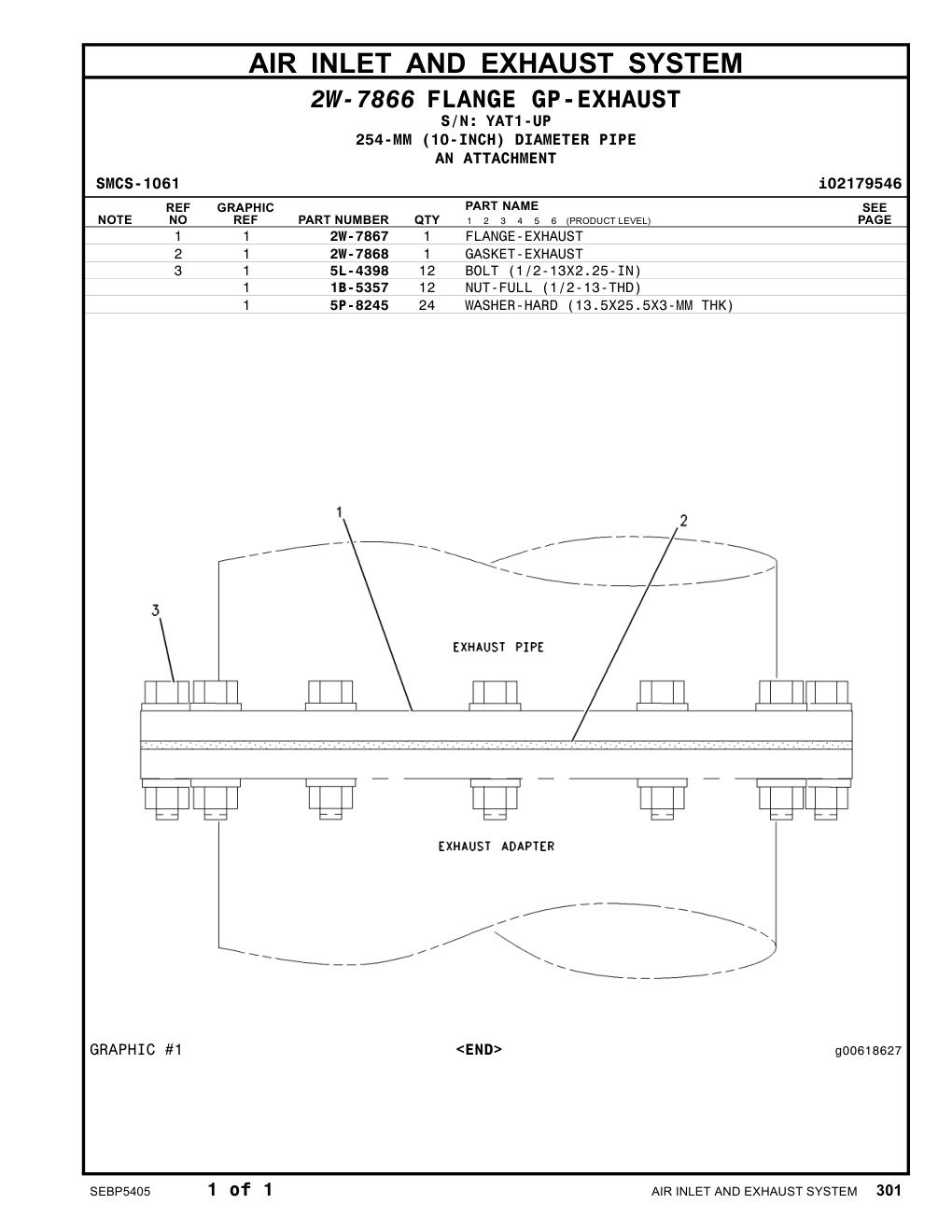 AIR INLET AND EXHAUST SYSTEM

2W-7866 FLANGE GP-EXHAUST
S/N: YAT1-UP
254-MM (10-INCH) DIAMETER PIPE
AN ATTACHMENT

SMCS-1061 i02179546

| NOTE | REF NO | GRAPHIC REF | PART NUMBER | QTY | PART NAME 1 2 3 4 5 6 (PRODUCT LEVEL) | SEE PAGE |
|---|---|---|---|---|---|---|
| | 1 | 1 | 2W-7867 | 1 | FLANGE-EXHAUST | |
| | 2 | 1 | 2W-7868 | 1 | GASKET-EXHAUST | |
| | 3 | 1 | 5L-4398 | 12 | BOLT (1/2-13X2.25-IN) | |
| | | 1 | 1B-5357 | 12 | NUT-FULL (1/2-13-THD) | |
| | | 1 | 5P-8245 | 24 | WASHER-HARD (13.5X25.5X3-MM THK) | |

1
2
3
EXHAUST PIPE
EXHAUST ADAPTER

GRAPHIC #1 <END> g00618627

SEBP5405 1 of 1 AIR INLET AND EXHAUST SYSTEM 301